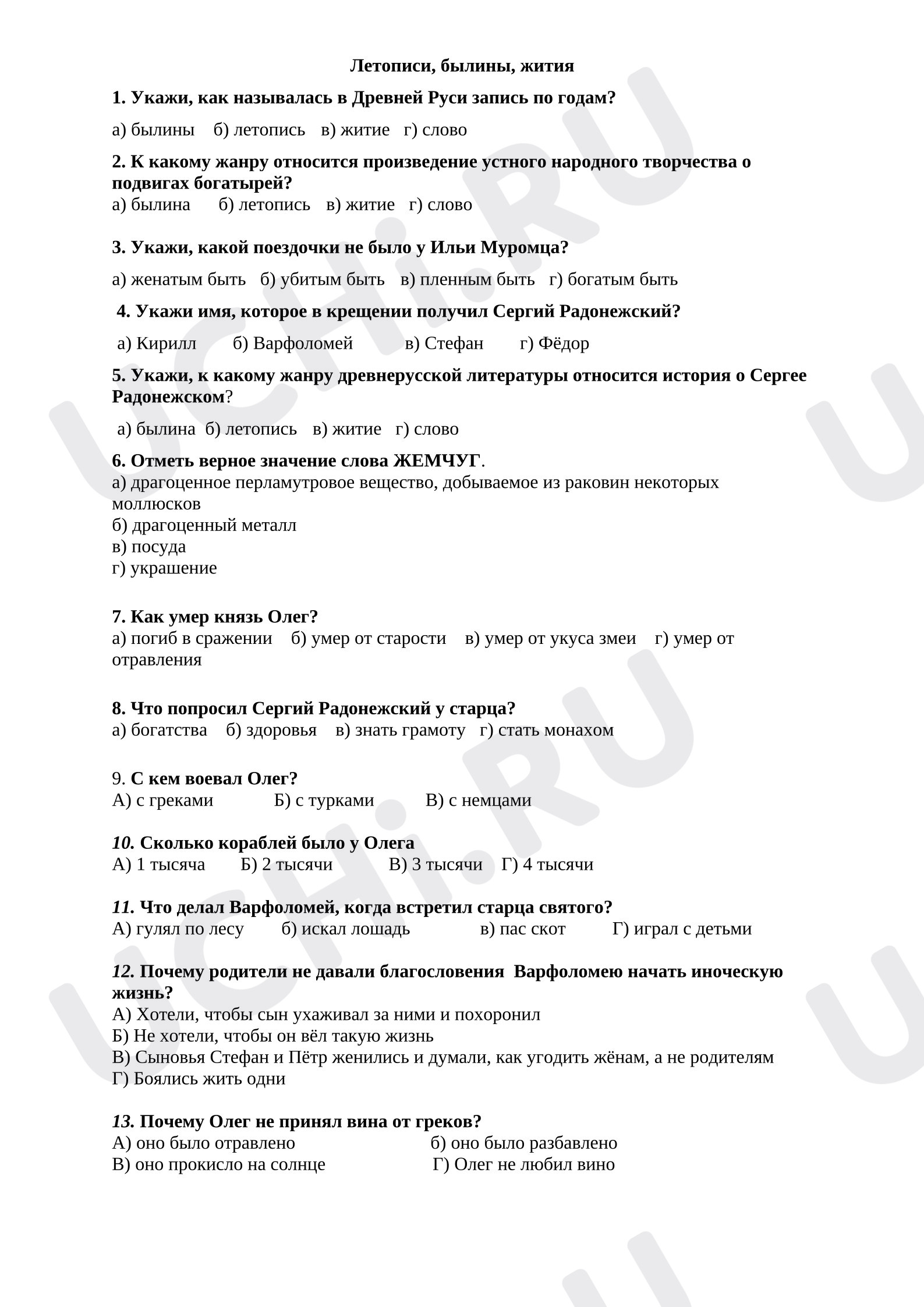 Летописи, былины, жития

1. Укажи, как называлась в Древней Руси запись по годам?

а) былины б) летопись в) житие г) слово

2. К какому жанру относится произведение устного народного творчества о подвигах богатырей?

а) былина б) летопись в) житие г) слово

3. Укажи, какой поездочки не было у Ильи Муромца?

а) женатым быть б) убитым быть в) пленным быть г) богатым быть

4. Укажи имя, которое в крещении получил Сергий Радонежский?

а) Кирилл б) Варфоломей в) Стефан г) Фёдор

5. Укажи, к какому жанру древнерусской литературы относится история о Сергее Радонежском?

а) былина б) летопись в) житие г) слово

6. Отметь верное значение слова ЖЕМЧУГ.
а) драгоценное перламутровое вещество, добываемое из раковин некоторых моллюсков
б) драгоценный металл
в) посуда
г) украшение

7. Как умер князь Олег?
а) погиб в сражении б) умер от старости в) умер от укуса змеи г) умер от отравления

8. Что попросил Сергий Радонежский у старца?
а) богатства б) здоровья в) знать грамоту г) стать монахом

9. С кем воевал Олег?
А) с греками Б) с турками В) с немцами

10. Сколько кораблей было у Олега
А) 1 тысяча Б) 2 тысячи В) 3 тысячи Г) 4 тысячи

11. Что делал Варфоломей, когда встретил старца святого?
А) гулял по лесу б) искал лошадь в) пас скот Г) играл с детьми

12. Почему родители не давали благословения Варфоломею начать иноческую жизнь?
А) Хотели, чтобы сын ухаживал за ними и похоронил
Б) Не хотели, чтобы он вёл такую жизнь
В) Сыновья Стефан и Пётр женились и думали, как угодить жёнам, а не родителям
Г) Боялись жить одни

13. Почему Олег не принял вина от греков?
А) оно было отравлено б) оно было разбавлено
В) оно прокисло на солнце Г) Олег не любил вино

UCHi.RU